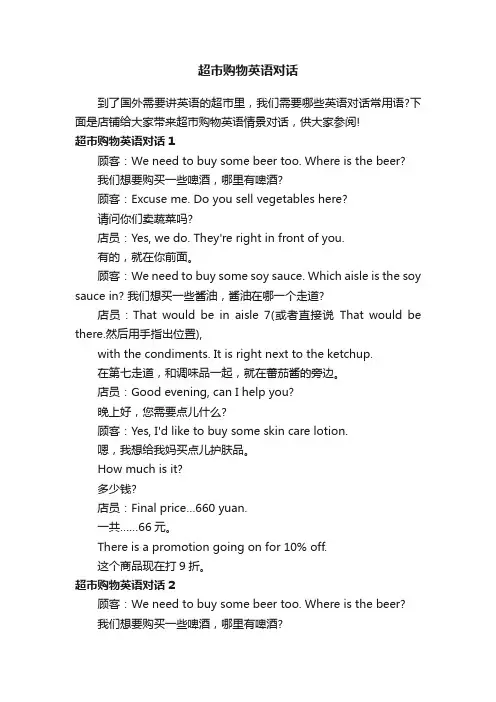 超市购物英语对话

到了国外需要讲英语的超市里，我们需要哪些英语对话常用语?下面是店铺给大家带来超市购物英语情景对话，供大家参阅!

超市购物英语对话 1

顾客：We need to buy some beer too. Where is the beer?

我们想要购买一些啤酒，哪里有啤酒?

顾客：Excuse me. Do you sell vegetables here?

请问你们卖蔬菜吗?

店员：Yes, we do. They're right in front of you.

有的，就在你前面。

顾客：We need to buy some soy sauce. Which aisle is the soy sauce in? 我们想买一些酱油，酱油在哪一个走道?

店员：That would be in aisle 7(或者直接说 That would be there.然后用手指出位置),

with the condiments. It is right next to the ketchup.

在第七走道，和调味品一起，就在蕃茄酱的旁边。

店员：Good evening, can I help you?

晚上好，您需要点儿什么?

顾客：Yes, I'd like to buy some skin care lotion.

嗯，我想给我妈买点儿护肤品。

How much is it?

多少钱?

店员：Final price...660 yuan.

一共......66 元。

There is a promotion going on for 10% off.

这个商品现在打 9 折。

超市购物英语对话 2

顾客：We need to buy some beer too. Where is the beer?

我们想要购买一些啤酒，哪里有啤酒?